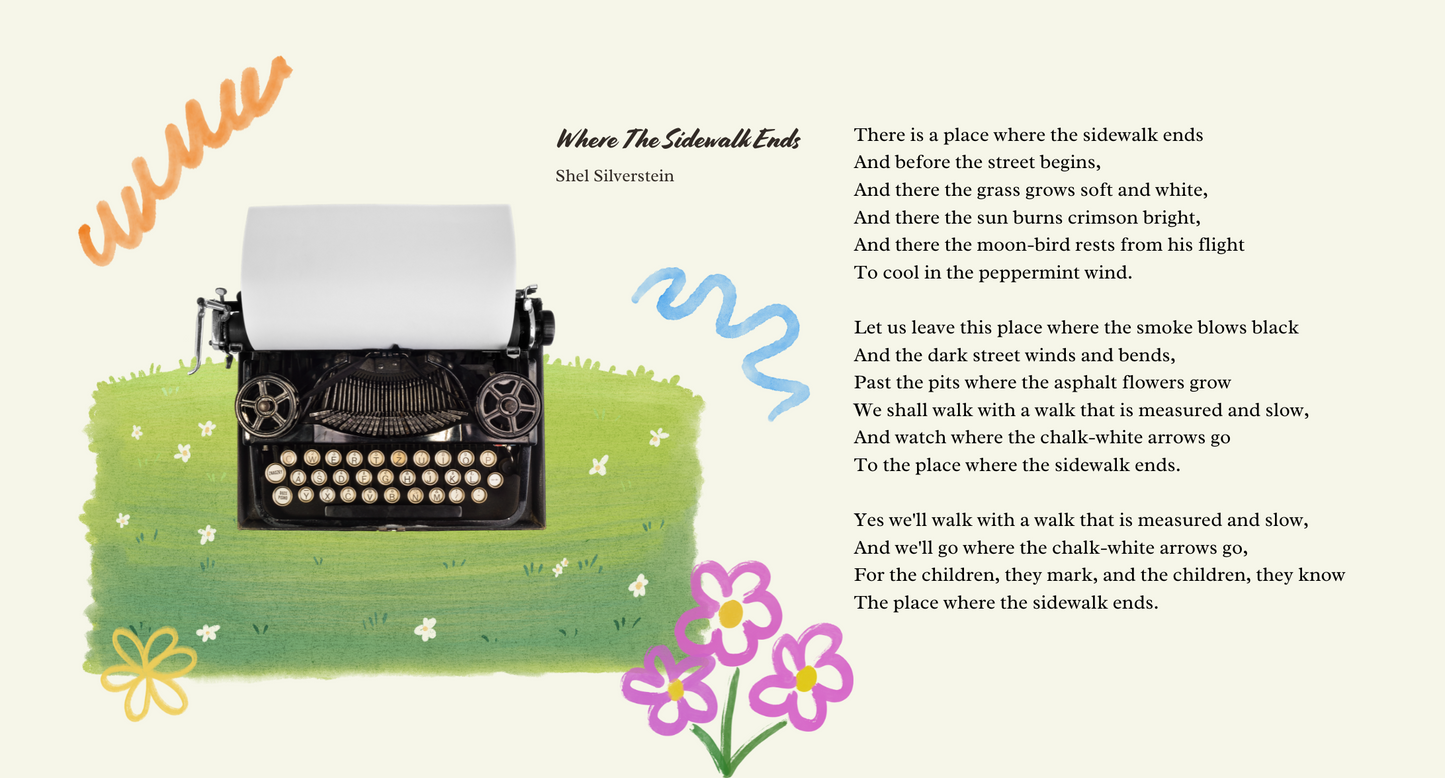 Where The Sidewalk Ends

Shel Silverstein

There is a place where the sidewalk ends
And before the street begins,
And there the grass grows soft and white,
And there the sun burns crimson bright,
And there the moon-bird rests from his flight
To cool in the peppermint wind.

Let us leave this place where the smoke blows black
And the dark street winds and bends,
Past the pits where the asphalt flowers grow
We shall walk with a walk that is measured and slow,
And watch where the chalk-white arrows go
To the place where the sidewalk ends.

Yes we'll walk with a walk that is measured and slow,
And we'll go where the chalk-white arrows go,
For the children, they mark, and the children, they know
The place where the sidewalk ends.